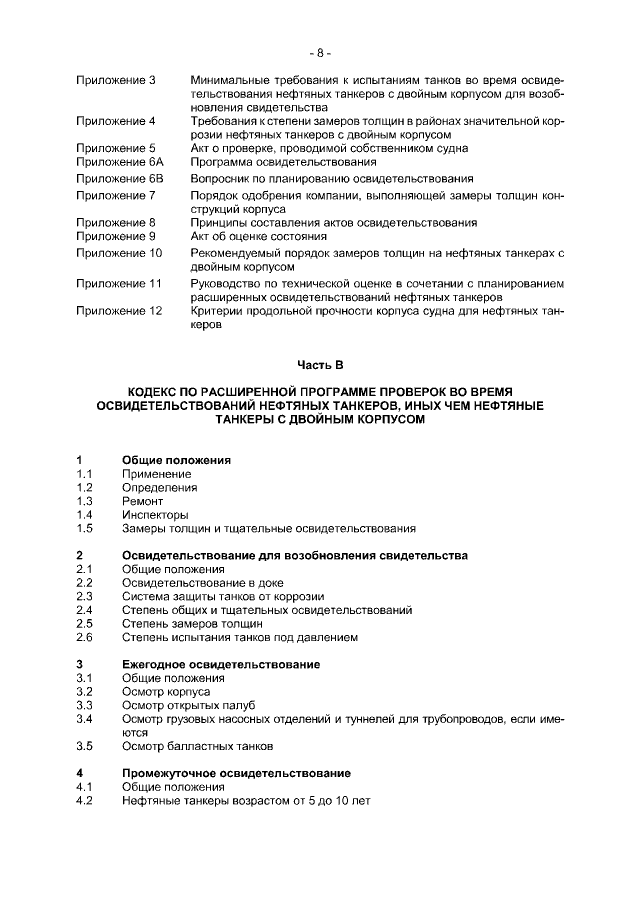 - 8 -

Приложение 3 Минимальные требования к испытаниям танков во время освидетельствования нефтяных танкеров с двойным корпусом для возобновления свидетельства

Приложение 4 Требования к степени замеров толщин в районах значительной коррозии нефтяных танкеров с двойным корпусом

Приложение 5 Акт о проверке, проводимой собственником судна

Приложение 6А Программа освидетельствования

Приложение 6В Вопросник по планированию освидетельствования

Приложение 7 Порядок одобрения компании, выполняющей замеры толщин конструкций корпуса

Приложение 8 Принципы составления актов освидетельствования

Приложение 9 Акт об оценке состояния

Приложение 10 Рекомендуемый порядок замеров толщин на нефтяных танкерах с двойным корпусом

Приложение 11 Руководство по технической оценке в сочетании с планированием расширенных освидетельствований нефтяных танкеров

Приложение 12 Критерии продольной прочности корпуса судна для нефтяных танкеров

Часть В

КОДЕКС ПО РАСШИРЕННОЙ ПРОГРАММЕ ПРОВЕРОК ВО ВРЕМЯ ОСВИДЕТЕЛЬСТВОВАНИЙ НЕФТЯНЫХ ТАНКЕРОВ, ИНЫХ ЧЕМ НЕФТЯНЫЕ ТАНКЕРЫ С ДВОЙНЫМ КОРПУСОМ

1 Общие положения
1.1 Применение
1.2 Определения
1.3 Ремонт
1.4 Инспекторы
1.5 Замеры толщин и тщательные освидетельствования

2 Освидетельствование для возобновления свидетельства
2.1 Общие положения
2.2 Освидетельствование в доке
2.3 Система защиты танков от коррозии
2.4 Степень общих и тщательных освидетельствований
2.5 Степень замеров толщин
2.6 Степень испытания танков под давлением

3 Ежегодное освидетельствование
3.1 Общие положения
3.2 Осмотр корпуса
3.3 Осмотр открытых палуб
3.4 Осмотр грузовых насосных отделений и туннелей для трубопроводов, если имеются
3.5 Осмотр балластных танков

4 Промежуточное освидетельствование
4.1 Общие положения
4.2 Нефтяные танкеры возрастом от 5 до 10 лет